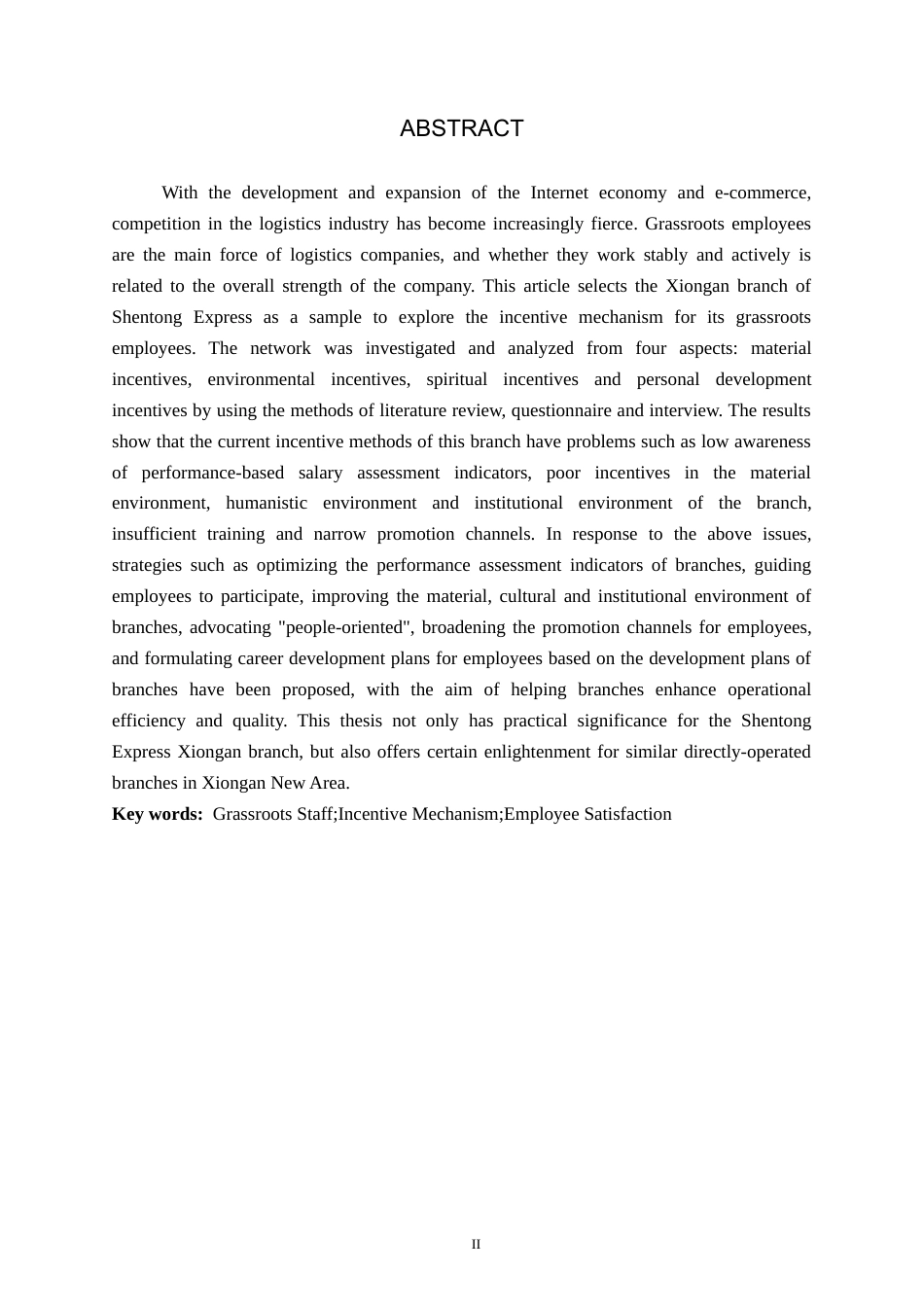 ABSTRACT

With the development and expansion of the Internet economy and e-commerce, competition in the logistics industry has become increasingly fierce. Grassroots employees are the main force of logistics companies, and whether they work stably and actively is related to the overall strength of the company. This article selects the Xiongan branch of Shentong Express as a sample to explore the incentive mechanism for its grassroots employees. The network was investigated and analyzed from four aspects: material incentives, environmental incentives, spiritual incentives and personal development incentives by using the methods of literature review, questionnaire and interview. The results show that the current incentive methods of this branch have problems such as low awareness of performance-based salary assessment indicators, poor incentives in the material environment, humanistic environment and institutional environment of the branch, insufficient training and narrow promotion channels. In response to the above issues, strategies such as optimizing the performance assessment indicators of branches, guiding employees to participate, improving the material, cultural and institutional environment of branches, advocating "people-oriented", broadening the promotion channels for employees, and formulating career development plans for employees based on the development plans of branches have been proposed, with the aim of helping branches enhance operational efficiency and quality. This thesis not only has practical significance for the Shentong Express Xiongan branch, but also offers certain enlightenment for similar directly-operated branches in Xiongan New Area.
Key words: Grassroots Staff;Incentive Mechanism;Employee Satisfaction

II